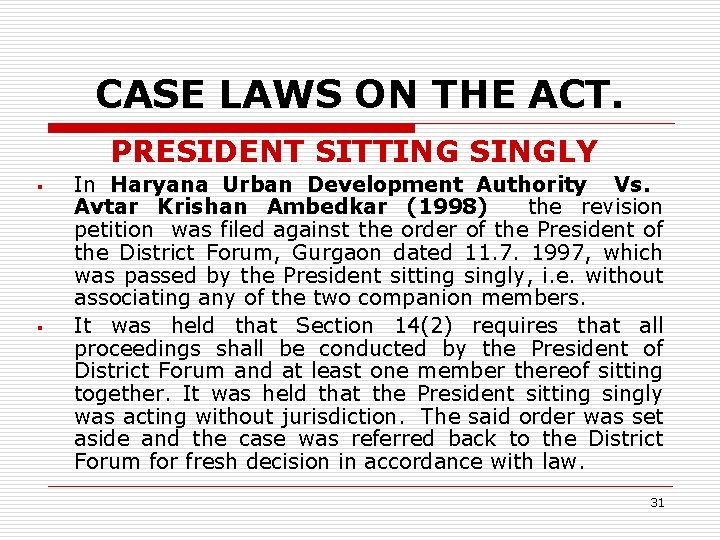 CASE LAWS ON THE ACT.

PRESIDENT SITTING SINGLY

▪ In Haryana Urban Development Authority Vs. Avtar Krishan Ambedkar (1998) the revision petition was filed against the order of the President of the District Forum, Gurgaon dated 11.7. 1997, which was passed by the President sitting singly, i.e. without associating any of the two companion members.

▪ It was held that Section 14(2) requires that all proceedings shall be conducted by the President of District Forum and at least one member thereof sitting together. It was held that the President sitting singly was acting without jurisdiction. The said order was set aside and the case was referred back to the District Forum for fresh decision in accordance with law.

31